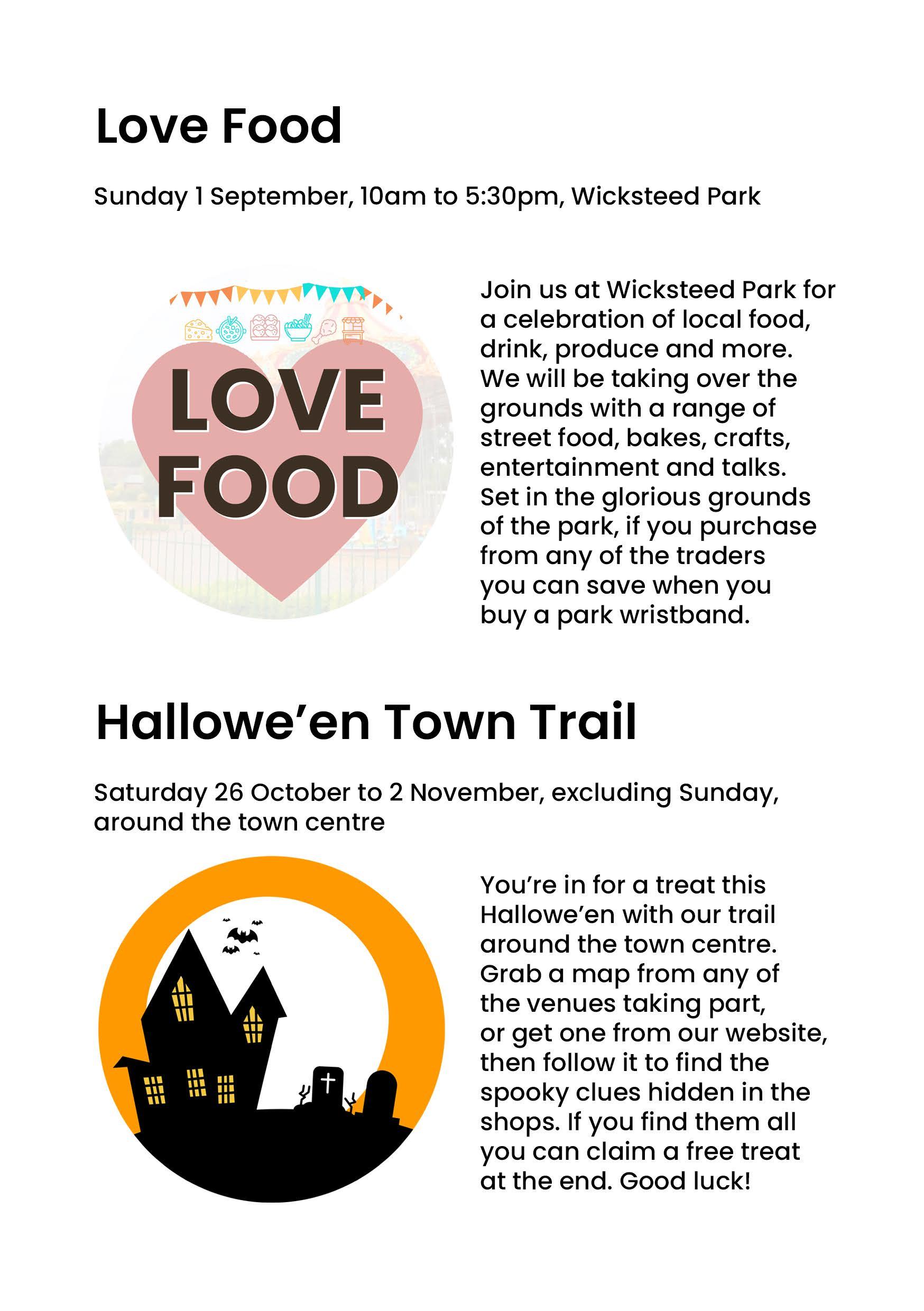 Love Food

Sunday 1 September, 10am to 5:30pm, Wicksteed Park

LOVE FOOD

Join us at Wicksteed Park for a celebration of local food, drink, produce and more. We will be taking over the grounds with a range of street food, bakes, crafts, entertainment and talks. Set in the glorious grounds of the park, if you purchase from any of the traders you can save when you buy a park wristband.

Hallowe’en Town Trail

Saturday 26 October to 2 November, excluding Sunday, around the town centre

You’re in for a treat this Hallowe’en with our trail around the town centre. Grab a map from any of the venues taking part, or get one from our website, then follow it to find the spooky clues hidden in the shops. If you find them all you can claim a free treat at the end. Good luck!